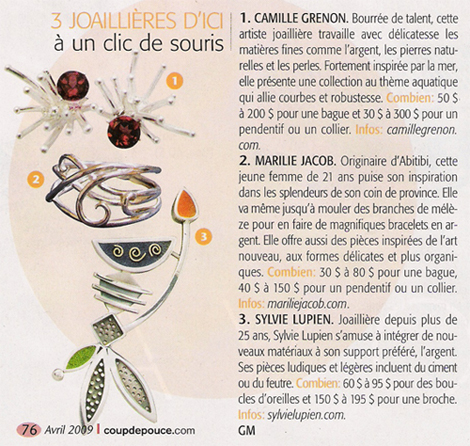 3 JOAILLIÈRES D'ICI
à un clic de souris

1

2

3

1. CAMILLE GRENON. Bourrée de talent, cette artiste joaillière travaille avec délicatesse les matières fines comme l'argent, les pierres naturelles et les perles. Fortement inspirée par la mer, elle présente une collection au thème aquatique qui allie courbes et robustesse. Combien: 50 $ à 200 $ pour une bague et 30 $ à 300 $ pour un pendentif ou un collier. Infos: camillegrenon.com.

2. MARILIE JACOB. Originaire d'Abitibi, cette jeune femme de 21 ans puise son inspiration dans les splendeurs de son coin de province. Elle va même jusqu'à mouler des branches de mélèze pour en faire de magnifiques bracelets en argent. Elle offre aussi des pièces inspirées de l'art nouveau, aux formes délicates et plus organiques. Combien: 30 $ à 80 $ pour une bague, 40 $ à 150 $ pour un pendentif ou un collier. Infos: mariliejacob.com.

3. SYLVIE LUPIEN. Joaillière depuis plus de 25 ans, Sylvie Lupien s'amuse à intégrer de nouveaux matériaux à son support préféré, l'argent. Ses pièces ludiques et légères incluent du ciment ou du feutre. Combien: 60 $ à 95 $ pour des boucles d'oreilles et 150 $ à 195 $ pour une broche. Infos: sylvielupien.com.

GM

76 Avril 2009 | coupdepouce.com